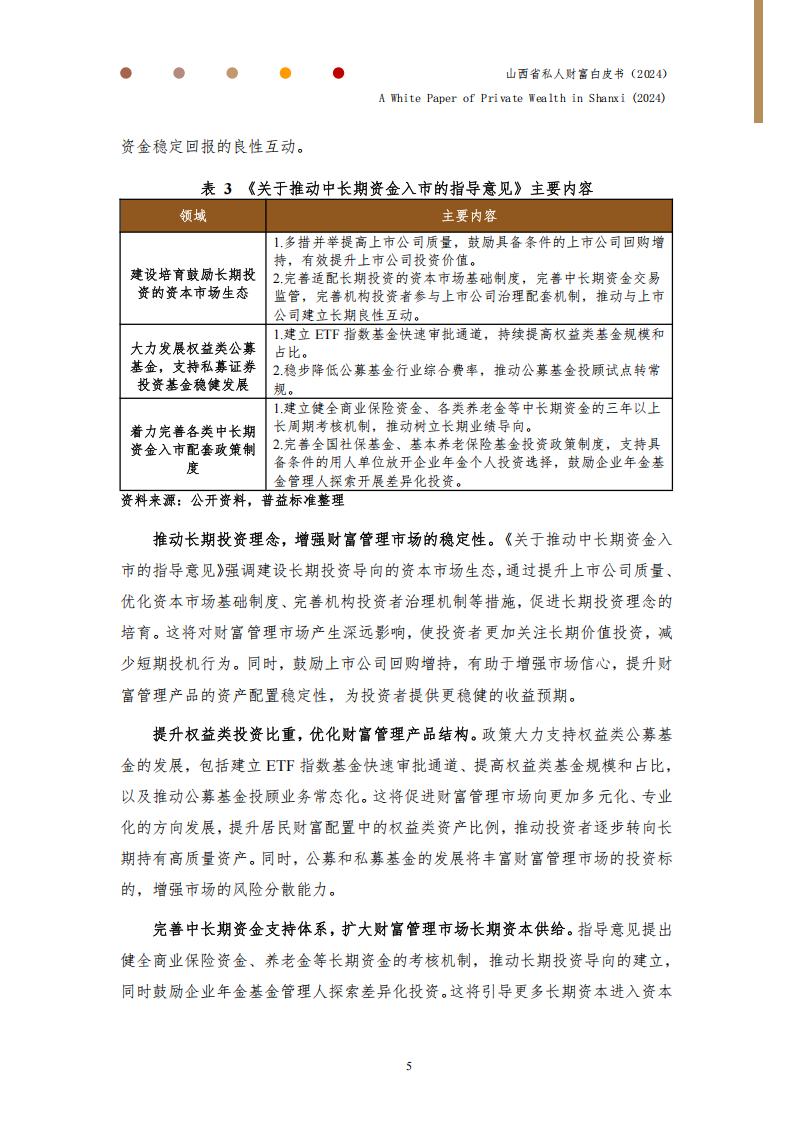 山西省私人财富白皮书（2024）
A White Paper of Private Wealth in Shanxi (2024)

资金稳定回报的良性互动。

表 3 《关于推动中长期资金入市的指导意见》主要内容

| 领域 | 主要内容 |
|---|---|
| 建设培育鼓励长期投资的资本市场生态 | 1.多措并举提高上市公司质量，鼓励具备条件的上市公司回购增持，有效提升上市公司投资价值。 2.完善适配长期投资的资本市场基础制度，完善中长期资金交易监管，完善机构投资者参与上市公司治理配套机制，推动与上市公司建立长期良性互动。 |
| 大力发展权益类公募基金，支持私募证券投资基金稳健发展 | 1.建立 ETF 指数基金快速审批通道，持续提高权益类基金规模和占比。 2.稳步降低公募基金行业综合费率，推动公募基金投顾试点转常规。 |
| 着力完善各类中长期资金入市配套政策制度 | 1.建立健全商业保险资金、各类养老金等中长期资金的三年以上长周期考核机制，推动树立长期业绩导向。 2.完善全国社保基金、基本养老保险基金投资政策制度，支持具备条件的用人单位放开企业年金个人投资选择，鼓励企业年金基金管理人探索开展差异化投资。 |

资料来源：公开资料，普益标准整理

推动长期投资理念，增强财富管理市场的稳定性。《关于推动中长期资金入市的指导意见》强调建设长期投资导向的资本市场生态，通过提升上市公司质量、优化资本市场基础制度、完善机构投资者治理机制等措施，促进长期投资理念的培育。这将对财富管理市场产生深远影响，使投资者更加关注长期价值投资，减少短期投机行为。同时，鼓励上市公司回购增持，有助于增强市场信心，提升财富管理产品的资产配置稳定性，为投资者提供更稳健的收益预期。

提升权益类投资比重，优化财富管理产品结构。政策大力支持权益类公募基金的发展，包括建立 ETF 指数基金快速审批通道、提高权益类基金规模和占比，以及推动公募基金投顾业务常态化。这将促进财富管理市场向更加多元化、专业化的方向发展，提升居民财富配置中的权益类资产比例，推动投资者逐步转向长期持有高质量资产。同时，公募和私募基金的发展将丰富财富管理市场的投资标的，增强市场的风险分散能力。

完善中长期资金支持体系，扩大财富管理市场长期资本供给。指导意见提出健全商业保险资金、养老金等长期资金的考核机制，推动长期投资导向的建立，同时鼓励企业年金基金管理人探索差异化投资。这将引导更多长期资本进入资本

5